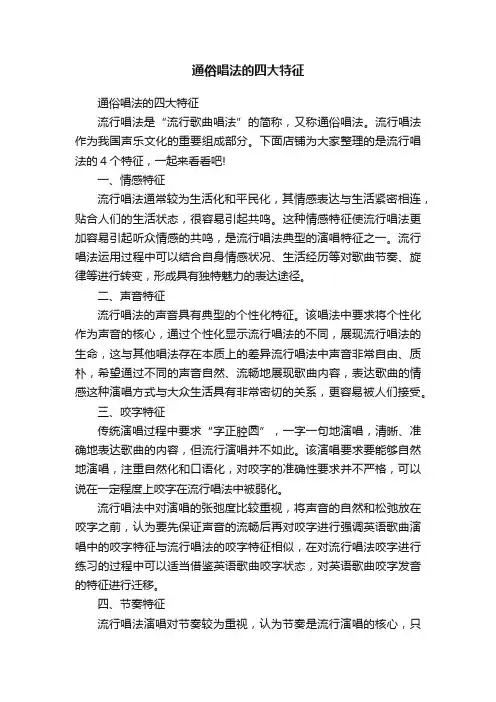 通俗唱法的四大特征

通俗唱法的四大特征

流行唱法是“流行歌曲唱法”的简称，又称通俗唱法。流行唱法作为我国声乐文化的重要组成部分。下面店铺为大家整理的是流行唱法的 4 个特征，一起来看看吧!

一、情感特征

流行唱法通常较为生活化和平民化，其情感表达与生活紧密相连，贴合人们的生活状态，很容易引起共鸣。这种情感特征使流行唱法更加容易引起听众情感的共鸣，是流行唱法典型的演唱特征之一。流行唱法运用过程中可以结合自身情感状况、生活经历等对歌曲节奏、旋律等进行转变，形成具有独特魅力的表达途径。

二、声音特征

流行唱法的声音具有典型的个性化特征。该唱法中要求将个性化作为声音的核心，通过个性化显示流行唱法的不同，展现流行唱法的生命，这与其他唱法存在本质上的差异流行唱法中声音非常自由、质朴，希望通过不同的声音自然、流畅地展现歌曲内容，表达歌曲的情感这种演唱方式与大众生活具有非常密切的关系，更容易被人们接受。

三、咬字特征

传统演唱过程中要求“字正腔圆”，一字一句地演唱，清晰、准确地表达歌曲的内容，但流行演唱并不如此。该演唱要求要能够自然地演唱，注重自然化和口语化，对咬字的准确性要求并不严格，可以说在一定程度上咬字在流行唱法中被弱化。

流行唱法中对演唱的张弛度比较重视，将声音的自然和松弛放在咬字之前，认为要先保证声音的流畅后再对咬字进行强调英语歌曲演唱中的咬字特征与流行唱法的咬字特征相似，在对流行唱法咬字进行练习的过程中可以适当借鉴英语歌曲咬字状态，对英语歌曲咬字发音的特征进行迁移。

四、节奏特征

流行唱法演唱对节奏较为重视，认为节奏是流行演唱的核心，只